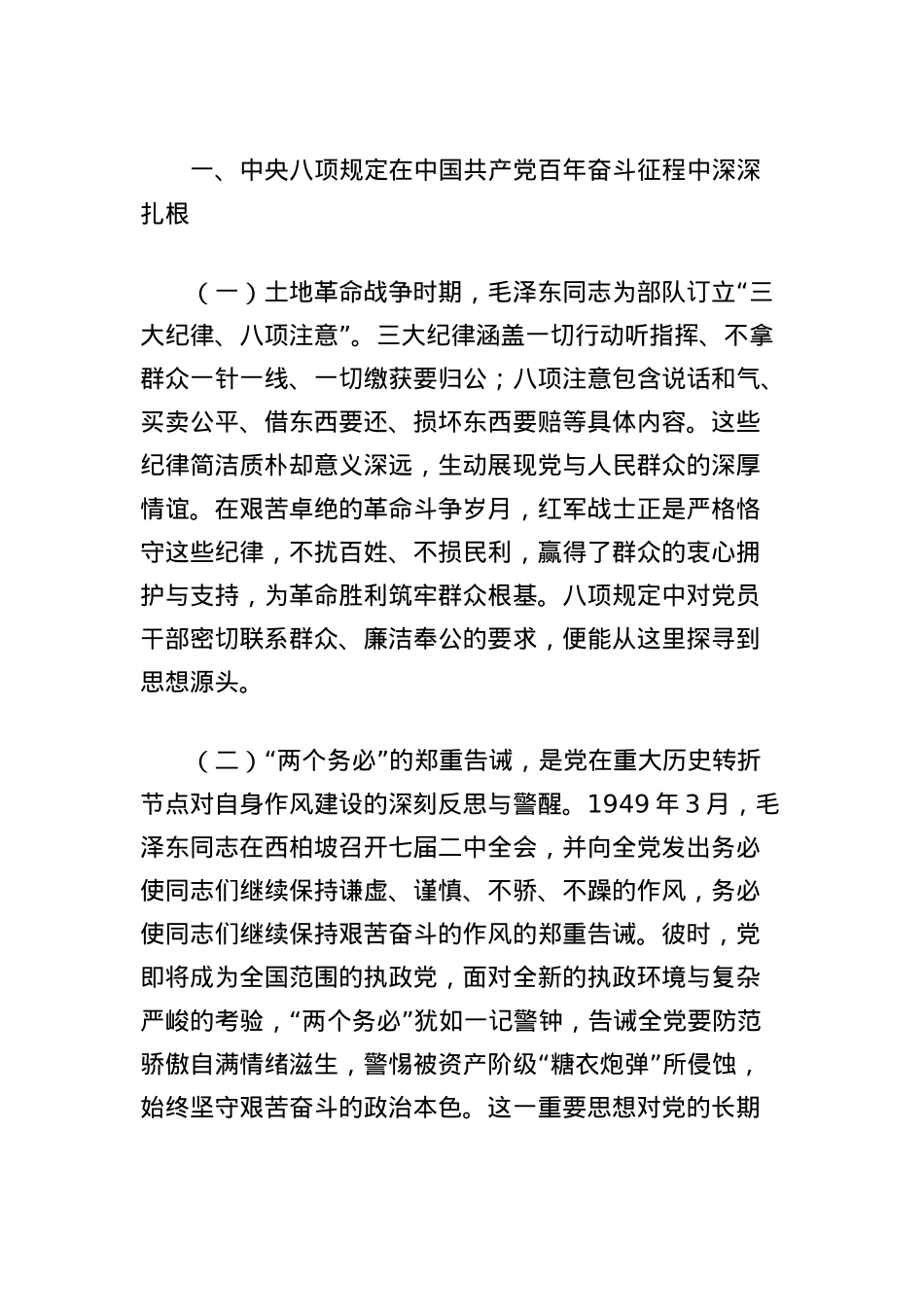 一、中央八项规定在中国共产党百年奋斗征程中深深扎根

（一）土地革命战争时期，毛泽东同志为部队订立“三大纪律、八项注意”。三大纪律涵盖一切行动听指挥、不拿群众一针一线、一切缴获要归公；八项注意包含说话和气、买卖公平、借东西要还、损坏东西要赔等具体内容。这些纪律简洁质朴却意义深远，生动展现党与人民群众的深厚情谊。在艰苦卓绝的革命斗争岁月，红军战士正是严格恪守这些纪律，不扰百姓、不损民利，赢得了群众的衷心拥护与支持，为革命胜利筑牢群众根基。八项规定中对党员干部密切联系群众、廉洁奉公的要求，便能从这里探寻到思想源头。

（二）“两个务必”的郑重告诫，是党在重大历史转折节点对自身作风建设的深刻反思与警醒。1949 年 3 月，毛泽东同志在西柏坡召开七届二中全会，并向全党发出务必使同志们继续保持谦虚、谨慎、不骄、不躁的作风，务必使同志们继续保持艰苦奋斗的作风的郑重告诫。彼时，党即将成为全国范围的执政党，面对全新的执政环境与复杂严峻的考验，“两个务必”犹如一记警钟，告诫全党要防范骄傲自满情绪滋生，警惕被资产阶级“糖衣炮弹”所侵蚀，始终坚守艰苦奋斗的政治本色。这一重要思想对党的长期